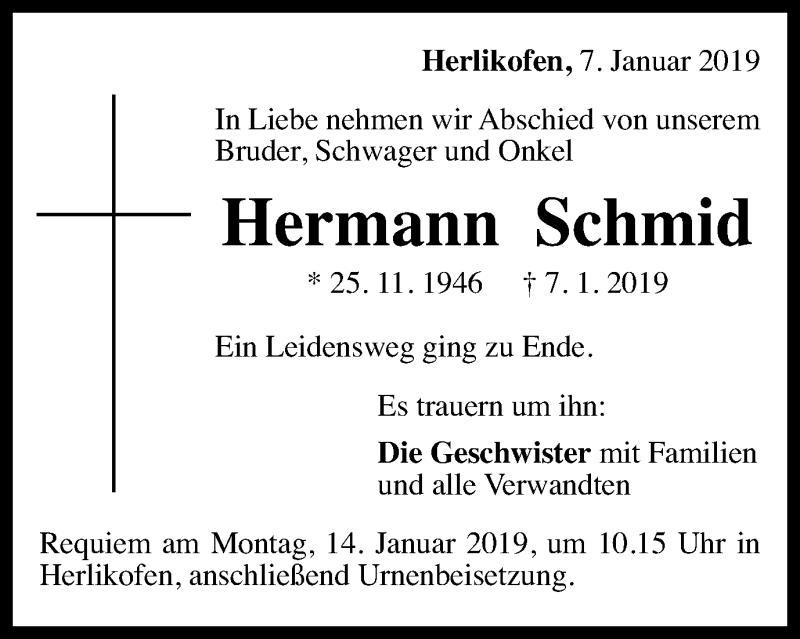 Herlikofen, 7. Januar 2019

In Liebe nehmen wir Abschied von unserem Bruder, Schwager und Onkel

Hermann Schmid

* 25. 11. 1946 † 7. 1. 2019

Ein Leidensweg ging zu Ende.

Es trauern um ihn:

Die Geschwister mit Familien und alle Verwandten

Requiem am Montag, 14. Januar 2019, um 10.15 Uhr in Herlikofen, anschließend Urnenbeisetzung.